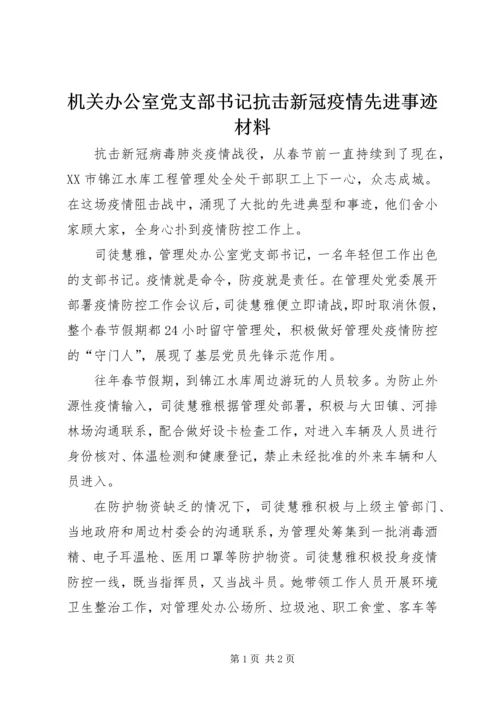 机关办公室党支部书记抗击新冠疫情先进事迹材料

抗击新冠病毒肺炎疫情战役，从春节前一直持续到了现在，XX 市锦江水库工程管理处全处干部职工上下一心，众志成城。在这场疫情阻击战中，涌现了大批的先进典型和事迹，他们舍小家顾大家，全身心扑到疫情防控工作上。

司徒慧雅，管理处办公室党支部书记，一名年轻但工作出色的支部书记。疫情就是命令，防疫就是责任。在管理处党委展开部署疫情防控工作会议后，司徒慧雅便立即请战，即时取消休假，整个春节假期都 24 小时留守管理处，积极做好管理处疫情防控的“守门人”，展现了基层党员先锋示范作用。

往年春节假期，到锦江水库周边游玩的人员较多。为防止外源性疫情输入，司徒慧雅根据管理处部署，积极与大田镇、河排林场沟通联系，配合做好设卡检查工作，对进入车辆及人员进行身份核对、体温检测和健康登记，禁止未经批准的外来车辆和人员进入。

在防护物资缺乏的情况下，司徒慧雅积极与上级主管部门、当地政府和周边村委会的沟通联系，为管理处筹集到一批消毒酒精、电子耳温枪、医用口罩等防护物资。司徒慧雅积极投身疫情防控一线，既当指挥员，又当战斗员。她带领工作人员开展环境卫生整治工作，对管理处办公场所、垃圾池、职工食堂、客车等

第 1 页 共 2 页